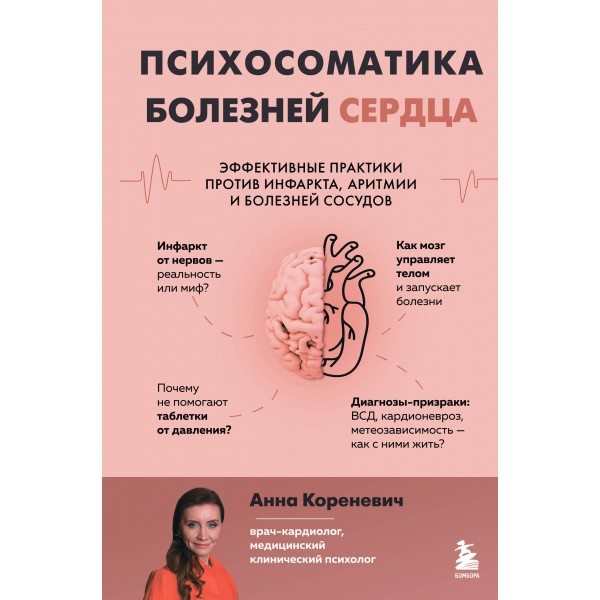 ПСИХОСОМАТИКА БОЛЕЗНЕЙ СЕРДЦА

ЭФФЕКТИВНЫЕ ПРАКТИКИ ПРОТИВ ИНФАРКТА, АРИТМИИ И БОЛЕЗНЕЙ СОСУДОВ

Инфаркт от нервов — реальность или миф?

Как мозг управляет телом и запускает болезни

Почему не помогают таблетки от давления?

Диагнозы-призраки: ВСД, кардионевроз, метеозависимость — как с ними жить?

Анна Кореневич

врач-кардиолог, медицинский клинический психолог

БОМБОРА